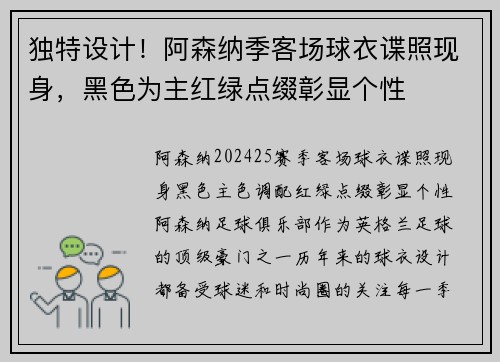 独特设计！阿森纳季客场球衣谍照现身，黑色为主红绿点缀彰显个性

阿森纳202425赛季客场球衣谍照现身黑色主色调配红绿点缀彰显个性阿森纳足球俱乐部作为英格兰足球的顶级豪门之一历年来的球衣设计都备受球迷和时尚圈的关注每一季